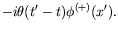 $-i\theta(t'-t)\phi^{(+)}(x').$